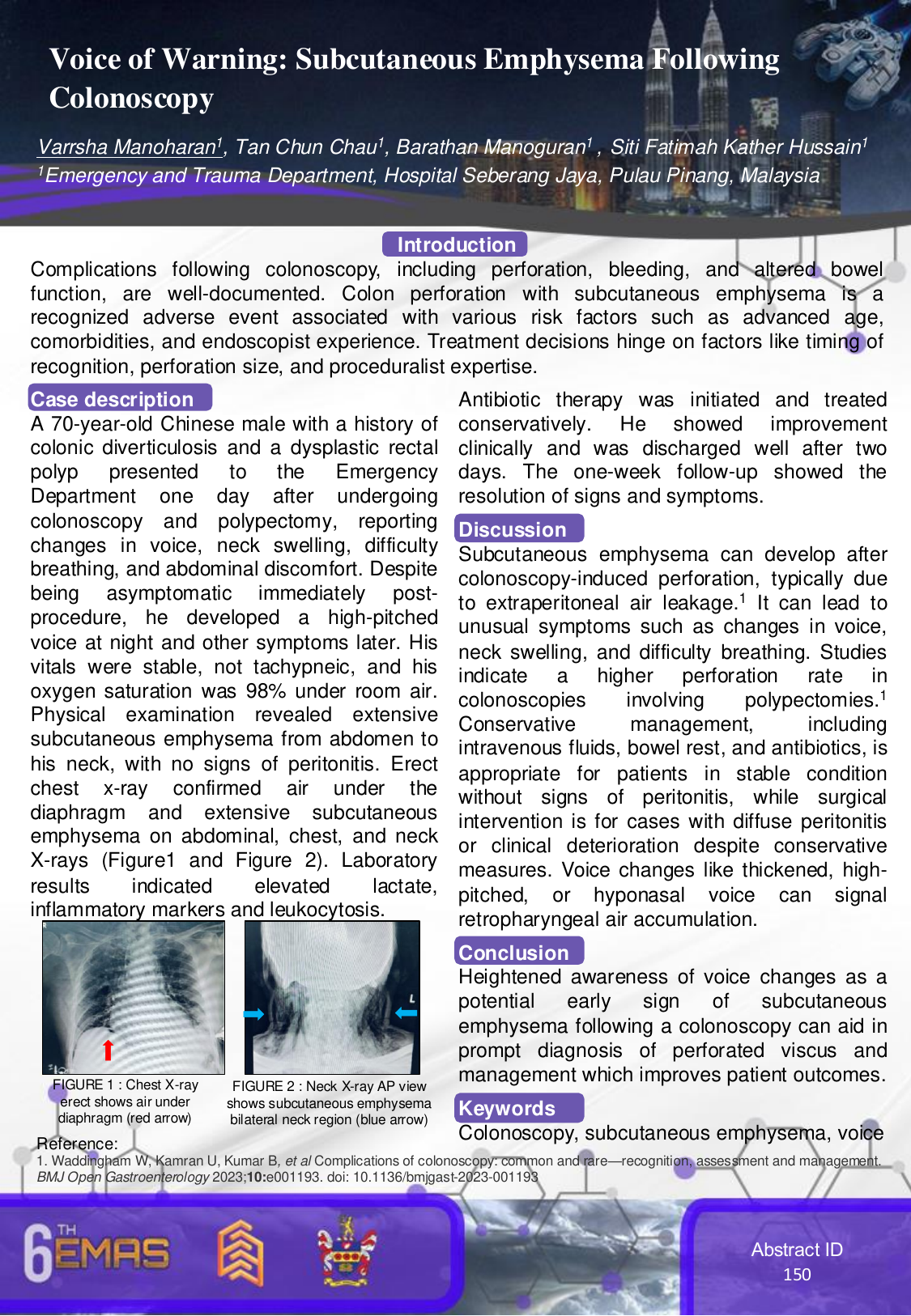 Voice of Warning: Subcutaneous Emphysema Following Colonoscopy

Varrsha Manoharan$^1$, Tan Chun Chau$^1$, Barathan Manoguran$^1$ , Siti Fatimah Kather Hussain$^1$
$^1$Emergency and Trauma Department, Hospital Seberang Jaya, Pulau Pinang, Malaysia

Introduction

Complications following colonoscopy, including perforation, bleeding, and altered bowel function, are well-documented. Colon perforation with subcutaneous emphysema is a recognized adverse event associated with various risk factors such as advanced age, comorbidities, and endoscopist experience. Treatment decisions hinge on factors like timing of recognition, perforation size, and proceduralist expertise.

Case description

A 70-year-old Chinese male with a history of colonic diverticulosis and a dysplastic rectal polyp presented to the Emergency Department one day after undergoing colonoscopy and polypectomy, reporting changes in voice, neck swelling, difficulty breathing, and abdominal discomfort. Despite being asymptomatic immediately post-procedure, he developed a high-pitched voice at night and other symptoms later. His vitals were stable, not tachypneic, and his oxygen saturation was 98% under room air. Physical examination revealed extensive subcutaneous emphysema from abdomen to his neck, with no signs of peritonitis. Erect chest x-ray confirmed air under the diaphragm and extensive subcutaneous emphysema on abdominal, chest, and neck X-rays (Figure1 and Figure 2). Laboratory results indicated elevated lactate, inflammatory markers and leukocytosis.

L

FIGURE 1 : Chest X-ray erect shows air under diaphragm (red arrow)

FIGURE 2 : Neck X-ray AP view shows subcutaneous emphysema bilateral neck region (blue arrow)

Antibiotic therapy was initiated and treated conservatively. He showed improvement clinically and was discharged well after two days. The one-week follow-up showed the resolution of signs and symptoms.

Discussion

Subcutaneous emphysema can develop after colonoscopy-induced perforation, typically due to extraperitoneal air leakage.$^1$ It can lead to unusual symptoms such as changes in voice, neck swelling, and difficulty breathing. Studies indicate a higher perforation rate in colonoscopies involving polypectomies.$^1$ Conservative management, including intravenous fluids, bowel rest, and antibiotics, is appropriate for patients in stable condition without signs of peritonitis, while surgical intervention is for cases with diffuse peritonitis or clinical deterioration despite conservative measures. Voice changes like thickened, high-pitched, or hyponasal voice can signal retropharyngeal air accumulation.

Conclusion

Heightened awareness of voice changes as a potential early sign of subcutaneous emphysema following a colonoscopy can aid in prompt diagnosis of perforated viscus and management which improves patient outcomes.

Keywords

Colonoscopy, subcutaneous emphysema, voice

Reference:
1. Waddingham W, Kamran U, Kumar B, et al Complications of colonoscopy: common and rare—recognition, assessment and management. BMJ Open Gastroenterology 2023;10:e001193. doi: 10.1136/bmjgast-2023-001193

6TH EMAS

Abstract ID
150